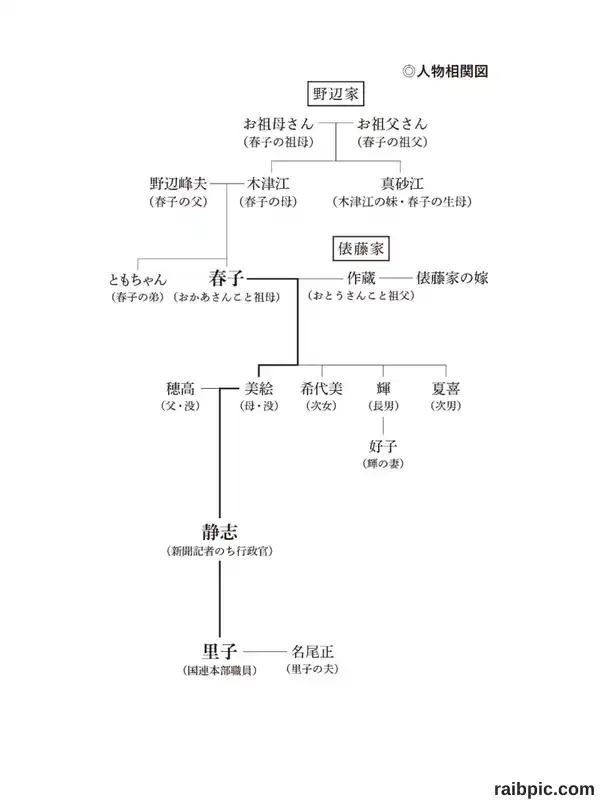 ◎人物相関図

野辺家

お祖母さん
(春子の祖母)

お祖父さん
(春子の祖父)

野辺峰夫
(春子の父)

木津江
(春子の母)

真砂江
(木津江の妹・春子の生母)

俵藤家

ともちゃん
(春子の弟)

春子
(おかあさんこと祖母)

作蔵
(おとうさんこと祖父)

俵藤家の嫁

穂高
(父・没)

美絵
(母・没)

希代美
(次女)

輝
(長男)

夏喜
(次男)

好子
(輝の妻)

静志
(新聞記者のち行政官)

里子
(国連本部職員)

名尾正
(里子の夫)

raibpic.com